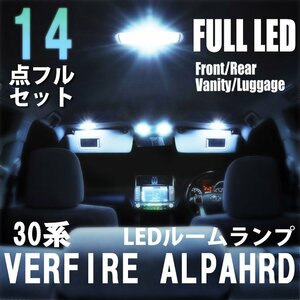 14
点フル
セット

FULL LED
Front/Rear
Vanity/Luggage

30系
LEDルームランプ
VERFIRE ALPAHRD